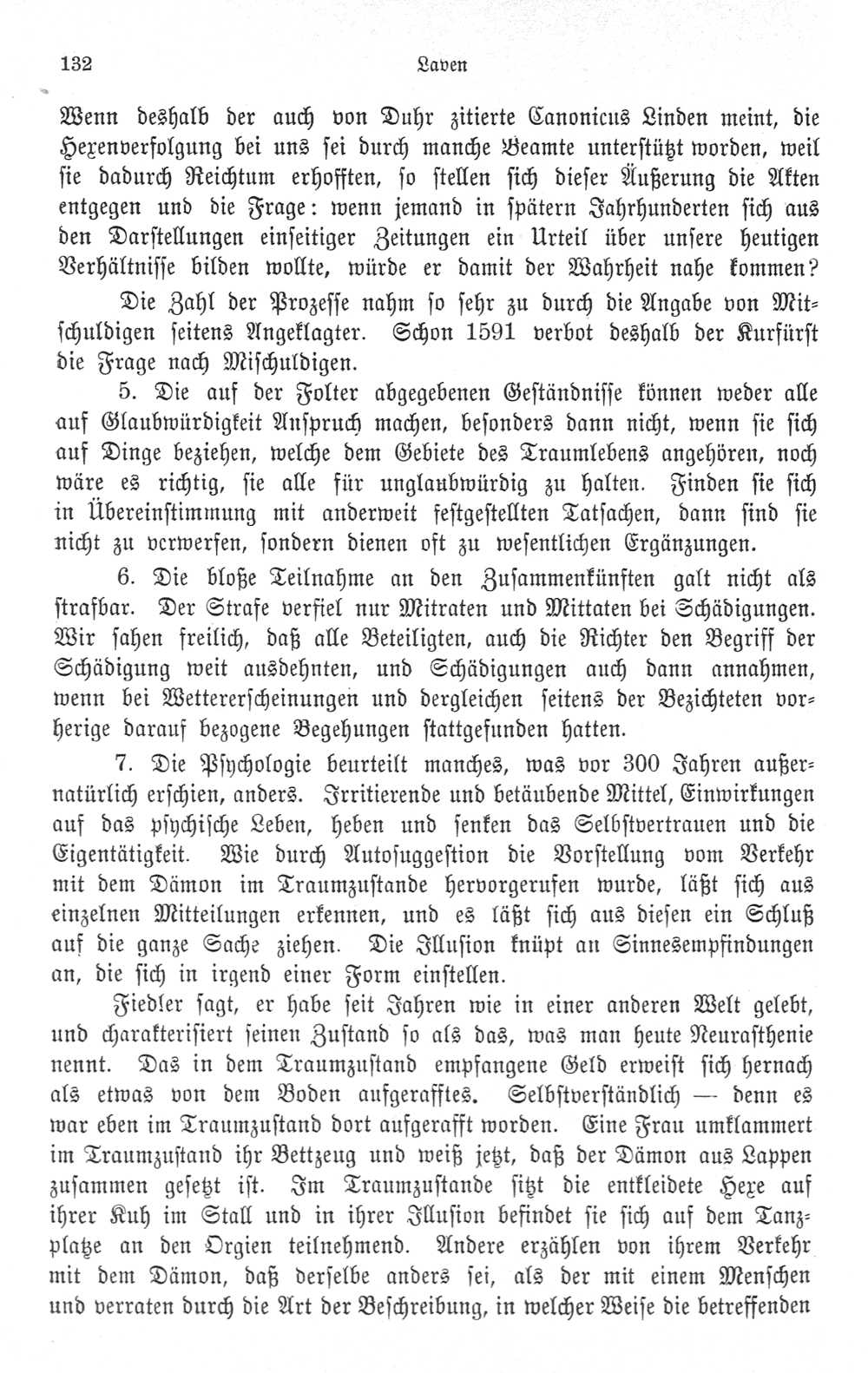 132 Laven

Wenn deshalb der auch von Duhr zitierte Canonicus Linden meint, die Hexenverfolgung bei uns sei durch manche Beamte unterstützt worden, weil sie dadurch Reichtum erhofften, so stellen sich dieser Äußerung die Akten entgegen und die Frage: wenn jemand in spätern Jahrhunderten sich aus den Darstellungen einseitiger Zeitungen ein Urteil über unsere heutigen Verhältnisse bilden wollte, würde er damit der Wahrheit nahe kommen?

Die Zahl der Prozesse nahm so sehr zu durch die Angabe von Mitschuldigen seitens Angeklagter. Schon 1591 verbot deshalb der Kurfürst die Frage nach Mischuldigen.

5. Die auf der Folter abgegebenen Geständnisse können weder alle auf Glaubwürdigkeit Anspruch machen, besonders dann nicht, wenn sie sich auf Dinge beziehen, welche dem Gebiete des Traumlebens angehören, noch wäre es richtig, sie alle für unglaubwürdig zu halten. Finden sie sich in Übereinstimmung mit anderweit festgestellten Tatsachen, dann sind sie nicht zu verwerfen, sondern dienen oft zu wesentlichen Ergänzungen.

6. Die bloße Teilnahme an den Zusammenkünften galt nicht als strafbar. Der Strafe verfiel nur Mitraten und Mittaten bei Schädigungen. Wir sahen freilich, daß alle Beteiligten, auch die Richter den Begriff der Schädigung weit ausdehnten, und Schädigungen auch dann annahmen, wenn bei Wettererscheinungen und dergleichen seitens der Bezichteten vorherige darauf bezogene Begehungen stattgefunden hatten.

7. Die Psychologie beurteilt manches, was vor 300 Jahren außernatürlich erschien, anders. Irritierende und betäubende Mittel, Einwirkungen auf das psychische Leben, heben und senken das Selbstvertrauen und die Eigentätigkeit. Wie durch Autosuggestion die Vorstellung vom Verkehr mit dem Dämon im Traumzustande hervorgerufen wurde, läßt sich aus einzelnen Mitteilungen erkennen, und es läßt sich aus diesen ein Schluß auf die ganze Sache ziehen. Die Illusion knüpt an Sinnesempfindungen an, die sich in irgend einer Form einstellen.

Fiedler sagt, er habe seit Jahren wie in einer anderen Welt gelebt, und charakterisiert seinen Zustand so als das, was man heute Neurasthenie nennt. Das in dem Traumzustand empfangene Geld erweist sich hernach als etwas von dem Boden aufgerafftes. Selbstverständlich — denn es war eben im Traumzustand dort aufgerafft worden. Eine Frau umklammert im Traumzustand ihr Bettzeug und weiß jetzt, daß der Dämon aus Lappen zusammen gesetzt ist. Im Traumzustande sitzt die entkleidete Hexe auf ihrer Kuh im Stall und in ihrer Illusion befindet sie sich auf dem Tanzplatze an den Orgien teilnehmend. Andere erzählen von ihrem Verkehr mit dem Dämon, daß derselbe anders sei, als der mit einem Menschen und verraten durch die Art der Beschreibung, in welcher Weise die betreffenden